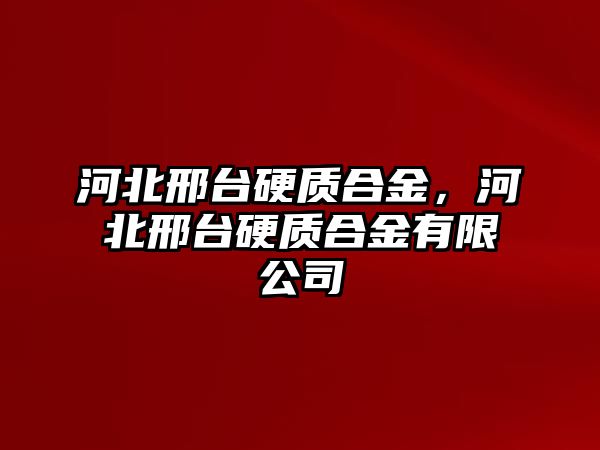 河北邢台硬质合金，河北邢台硬质合金有限公司